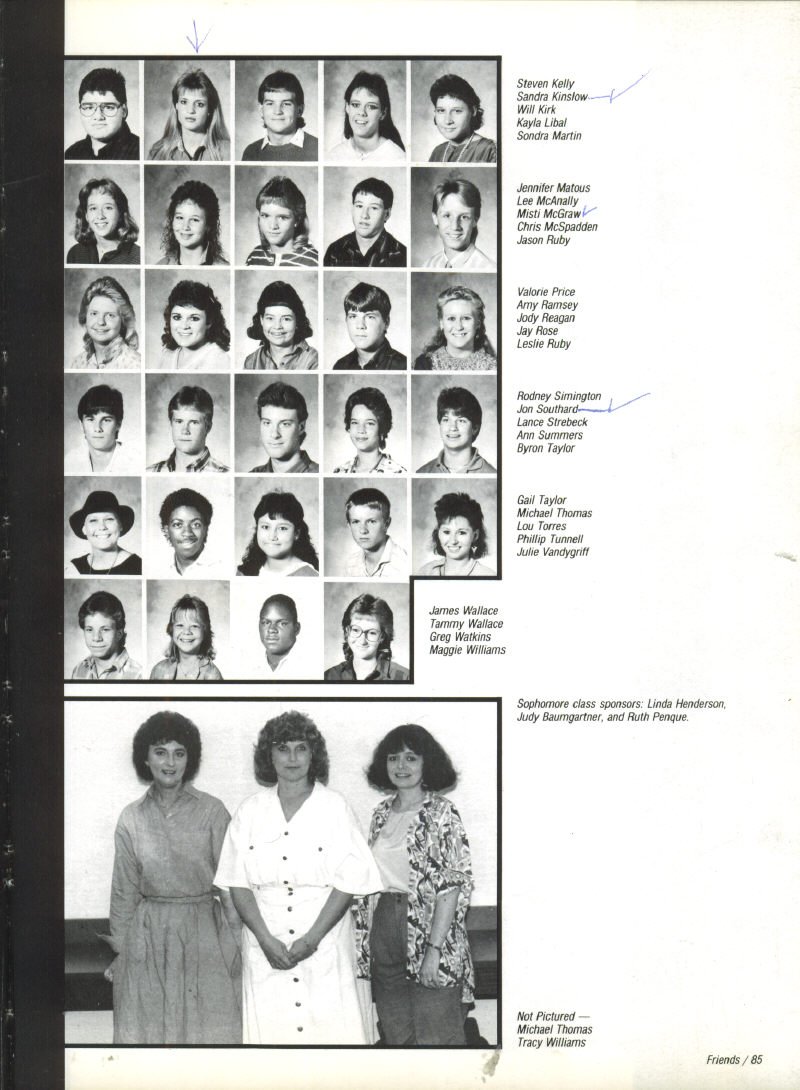 Steven Kelly
Sandra Kinslow
Will Kirk
Kayla Libal
Sondra Martin

Jennifer Matous
Lee McAnally
Misti McGraw
Chris McSpadden
Jason Ruby

Valorie Price
Amy Ramsey
Jody Reagan
Jay Rose
Leslie Ruby

Rodney Simington
Jon Southard
Lance Strebeck
Ann Summers
Byron Taylor

Gail Taylor
Michael Thomas
Lou Torres
Phillip Tunnell
Julie Vandygriff

James Wallace
Tammy Wallace
Greg Watkins
Maggie Williams

Sophomore class sponsors: Linda Henderson, Judy Baumgartner, and Ruth Penque.

Not Pictured —
Michael Thomas
Tracy Williams

Friends / 85